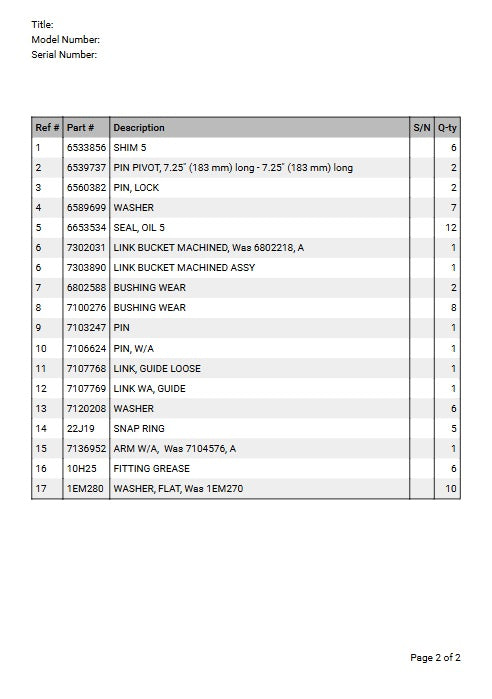 Title:
Model Number:
Serial Number:

| Ref # | Part # | Description | S/N | Q-ty |
|---|---|---|---|---|
| 1 | 6533856 | SHIM 5 | | 6 |
| 2 | 6539737 | PIN PIVOT, 7.25" (183 mm) long - 7.25" (183 mm) long | | 2 |
| 3 | 6560382 | PIN, LOCK | | 2 |
| 4 | 6589699 | WASHER | | 7 |
| 5 | 6653534 | SEAL, OIL 5 | | 12 |
| 6 | 7302031 | LINK BUCKET MACHINED, Was 6802218, A | | 1 |
| 6 | 7303890 | LINK BUCKET MACHINED ASSY | | 1 |
| 7 | 6802588 | BUSHING WEAR | | 2 |
| 8 | 7100276 | BUSHING WEAR | | 8 |
| 9 | 7103247 | PIN | | 1 |
| 10 | 7106624 | PIN, W/A | | 1 |
| 11 | 7107768 | LINK, GUIDE LOOSE | | 1 |
| 12 | 7107769 | LINK WA, GUIDE | | 1 |
| 13 | 7120208 | WASHER | | 6 |
| 14 | 22J19 | SNAP RING | | 5 |
| 15 | 7136952 | ARM W/A, Was 7104576, A | | 1 |
| 16 | 10H25 | FITTING GREASE | | 6 |
| 17 | 1EM280 | WASHER, FLAT, Was 1EM270 | | 10 |

Page 2 of 2